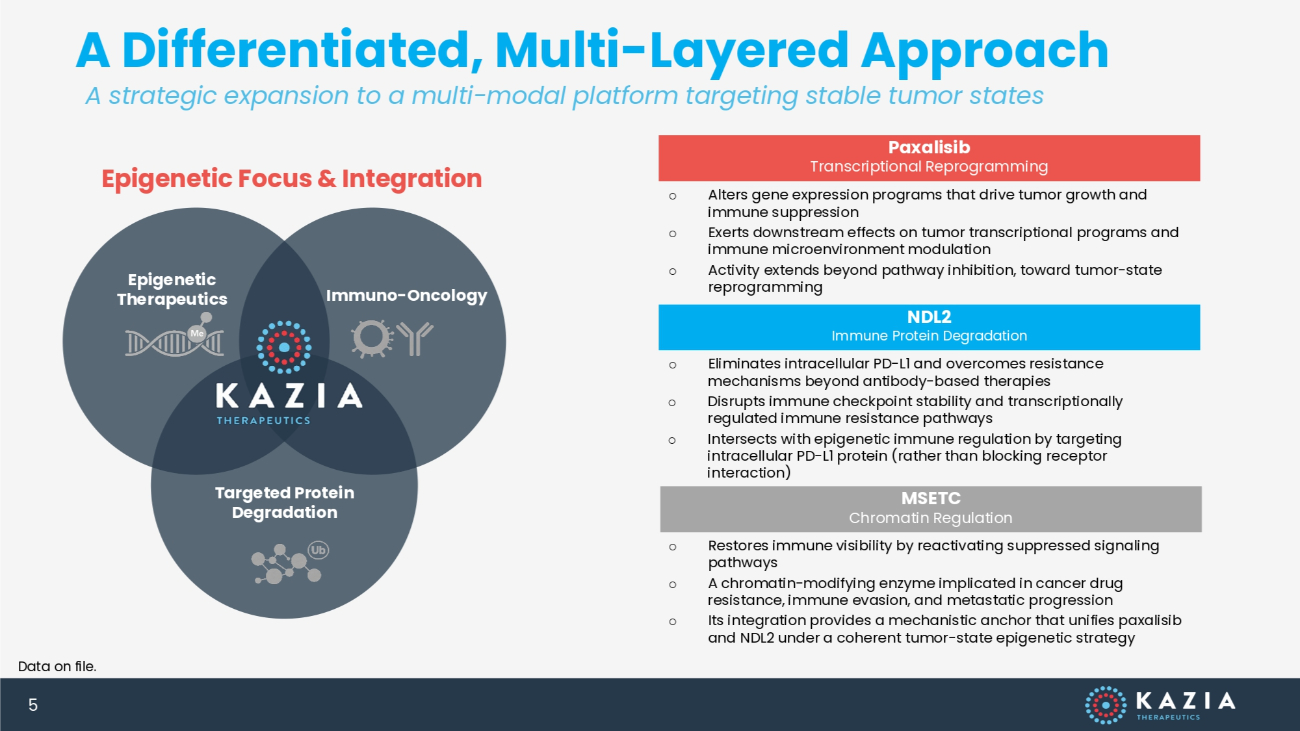 A Differentiated, Multi-Layered Approach
A strategic expansion to a multi-modal platform targeting stable tumor states

Epigenetic Focus & Integration

Epigenetic Therapeutics

Me

Immuno-Oncology

KAZIA
THERAPEUTICS

Targeted Protein Degradation

Ub

Paxalisib
Transcriptional Reprogramming

○ Alters gene expression programs that drive tumor growth and immune suppression
○ Exerts downstream effects on tumor transcriptional programs and immune microenvironment modulation
○ Activity extends beyond pathway inhibition, toward tumor-state reprogramming

NDL2
Immune Protein Degradation

○ Eliminates intracellular PD-L1 and overcomes resistance mechanisms beyond antibody-based therapies
○ Disrupts immune checkpoint stability and transcriptionally regulated immune resistance pathways
○ Intersects with epigenetic immune regulation by targeting intracellular PD-L1 protein (rather than blocking receptor interaction)

MSETC
Chromatin Regulation

○ Restores immune visibility by reactivating suppressed signaling pathways
○ A chromatin-modifying enzyme implicated in cancer drug resistance, immune evasion, and metastatic progression
○ Its integration provides a mechanistic anchor that unifies paxalisib and NDL2 under a coherent tumor-state epigenetic strategy

Data on file.

5

KAZIA
THERAPEUTICS